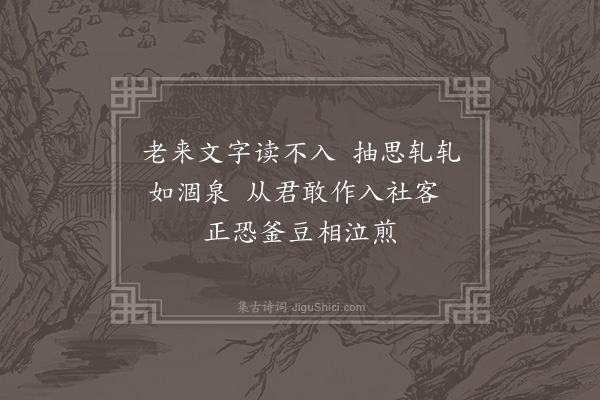 老来文字读不入 抽思轧轧如涸泉 从君敢作入社客 正恐釜豆相泣煎

集古诗词 JiguShici.com